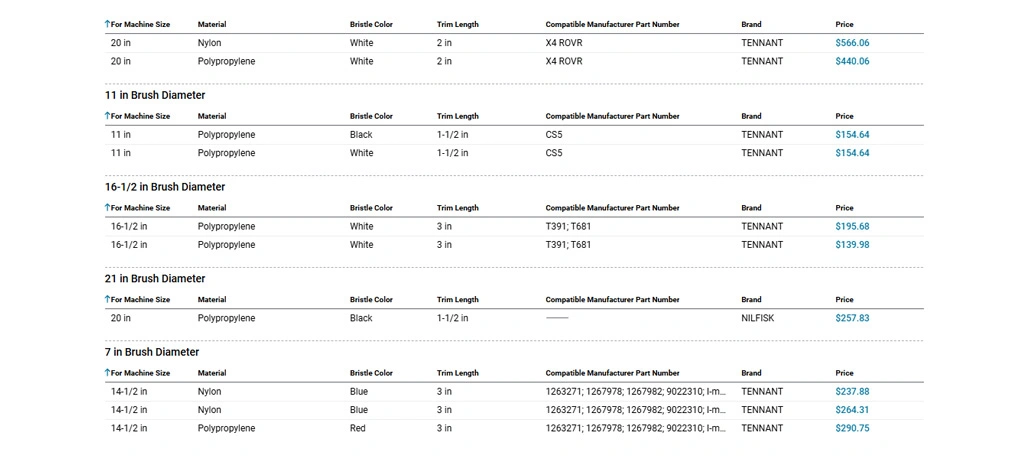 | ↑For Machine Size | Material | Bristle Color | Trim Length | Compatible Manufacturer Part Number | Brand | Price |
|---|---|---|---|---|---|---|
| 20 in | Nylon | White | 2 in | X4 ROVR | TENNANT | $566.06 |
| 20 in | Polypropylene | White | 2 in | X4 ROVR | TENNANT | $440.06 |

11 in Brush Diameter

| ↑For Machine Size | Material | Bristle Color | Trim Length | Compatible Manufacturer Part Number | Brand | Price |
|---|---|---|---|---|---|---|
| 11 in | Polypropylene | Black | 1-1/2 in | CS5 | TENNANT | $154.64 |
| 11 in | Polypropylene | White | 1-1/2 in | CS5 | TENNANT | $154.64 |

16-1/2 in Brush Diameter

| ↑For Machine Size | Material | Bristle Color | Trim Length | Compatible Manufacturer Part Number | Brand | Price |
|---|---|---|---|---|---|---|
| 16-1/2 in | Polypropylene | White | 3 in | T391; T681 | TENNANT | $195.68 |
| 16-1/2 in | Polypropylene | White | 3 in | T391; T681 | TENNANT | $139.98 |

21 in Brush Diameter

| ↑For Machine Size | Material | Bristle Color | Trim Length | Compatible Manufacturer Part Number | Brand | Price |
|---|---|---|---|---|---|---|
| 20 in | Polypropylene | Black | 1-1/2 in | —— | NILFISK | $257.83 |

7 in Brush Diameter

| ↑For Machine Size | Material | Bristle Color | Trim Length | Compatible Manufacturer Part Number | Brand | Price |
|---|---|---|---|---|---|---|
| 14-1/2 in | Nylon | Blue | 3 in | 1263271; 1267978; 1267982; 9022310; I-m... | TENNANT | $237.88 |
| 14-1/2 in | Nylon | Blue | 3 in | 1263271; 1267978; 1267982; 9022310; I-m... | TENNANT | $264.31 |
| 14-1/2 in | Polypropylene | Red | 3 in | 1263271; 1267978; 1267982; 9022310; I-m... | TENNANT | $290.75 |